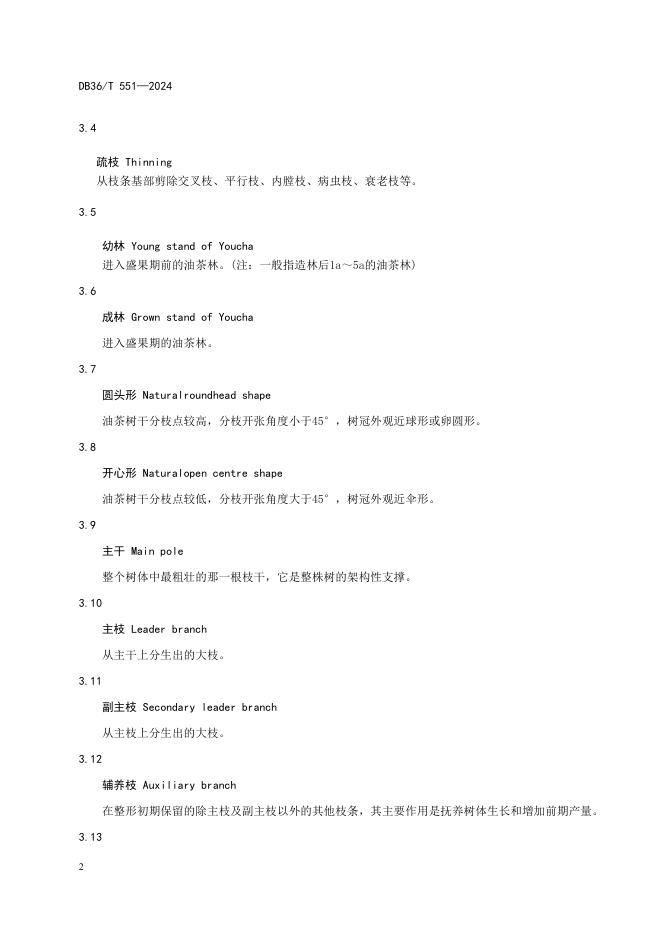 DB36/T 551—2024

3.4

疏枝 Thinning

从枝条基部剪除交叉枝、平行枝、内膛枝、病虫枝、衰老枝等。

3.5

幼林 Young stand of Youcha

进入盛果期前的油茶林。(注：一般指造林后1a～5a的油茶林)

3.6

成林 Grown stand of Youcha

进入盛果期的油茶林。

3.7

圆头形 Naturalroundhead shape

油茶树干分枝点较高，分枝开张角度小于45°，树冠外观近球形或卵圆形。

3.8

开心形 Naturalopen centre shape

油茶树干分枝点较低，分枝开张角度大于45°，树冠外观近伞形。

3.9

主干 Main pole

整个树体中最粗壮的那一根枝干，它是整株树的架构性支撑。

3.10

主枝 Leader branch

从主干上分生出的大枝。

3.11

副主枝 Secondary leader branch

从主枝上分生出的大枝。

3.12

辅养枝 Auxiliary branch

在整形初期保留的除主枝及副主枝以外的其他枝条，其主要作用是抚养树体生长和增加前期产量。

3.13

2